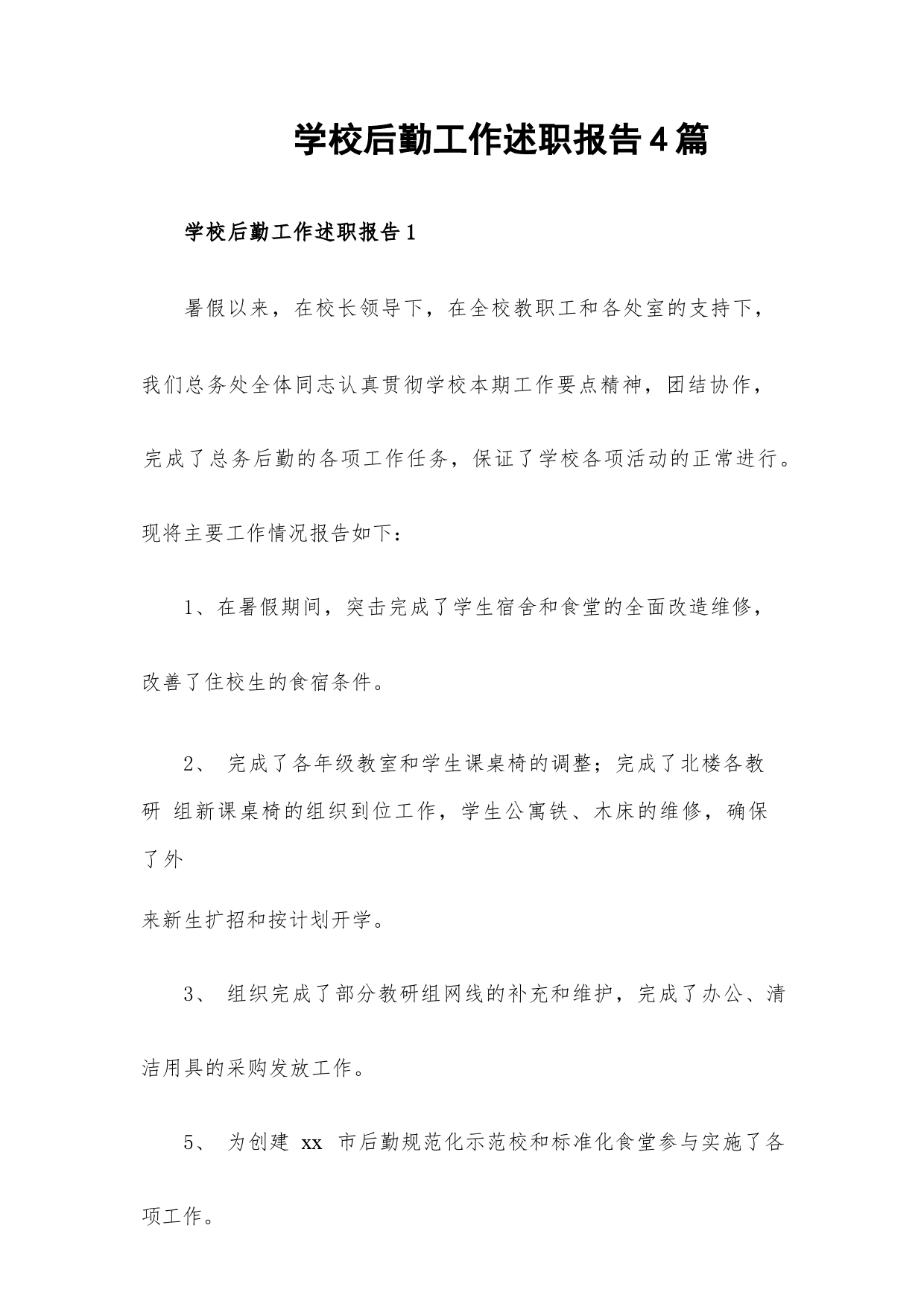 学校后勤工作述职报告4篇

学校后勤工作述职报告1

暑假以来，在校长领导下，在全校教职工和各处室的支持下，我们总务处全体同志认真贯彻学校本期工作要点精神，团结协作，完成了总务后勤的各项工作任务，保证了学校各项活动的正常进行。现将主要工作情况报告如下：

1、在暑假期间，突击完成了学生宿舍和食堂的全面改造维修，改善了住校生的食宿条件。

2、 完成了各年级教室和学生课桌椅的调整；完成了北楼各教研 组新课桌椅的组织到位工作，学生公寓铁、木床的维修，确保了外来新生扩招和按计划开学。

3、 组织完成了部分教研组网线的补充和维护，完成了办公、清洁用具的采购发放工作。

5、 为创建 xx 市后勤规范化示范校和标准化食堂参与实施了各项工作。